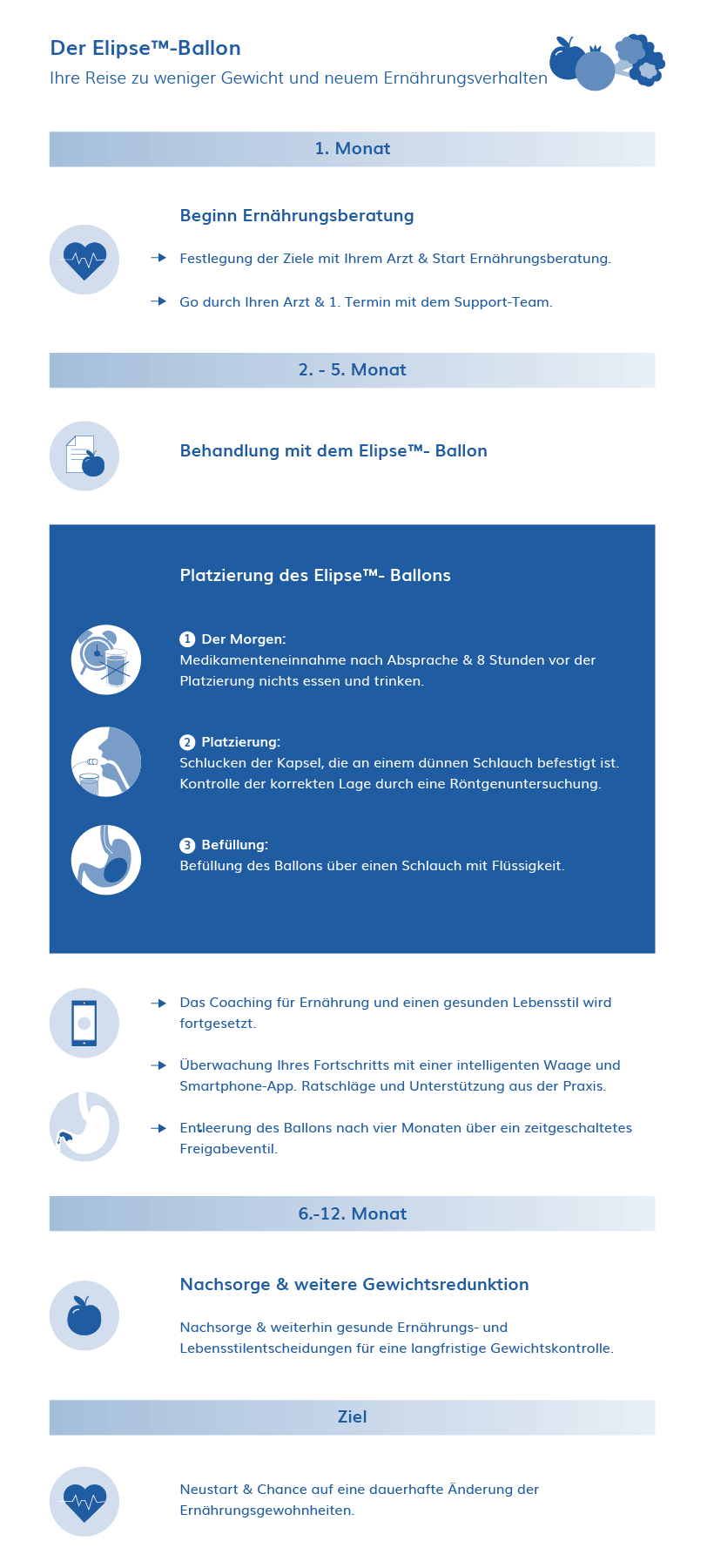 Der Elipse™-Ballon
Ihre Reise zu weniger Gewicht und neuem Ernährungsverhalten

1. Monat

Beginn Ernährungsberatung

→ Festlegung der Ziele mit Ihrem Arzt & Start Ernährungsberatung.

→ Go durch Ihren Arzt & 1. Termin mit dem Support-Team.

2. - 5. Monat

Behandlung mit dem Elipse™- Ballon

Platzierung des Elipse™- Ballons

1 Der Morgen:
Medikamenteneinnahme nach Absprache & 8 Stunden vor der Platzierung nichts essen und trinken.

2 Platzierung:
Schlucken der Kapsel, die an einem dünnen Schlauch befestigt ist. Kontrolle der korrekten Lage durch eine Röntgenuntersuchung.

3 Befüllung:
Befüllung des Ballons über einen Schlauch mit Flüssigkeit.

→ Das Coaching für Ernährung und einen gesunden Lebensstil wird fortgesetzt.

→ Überwachung Ihres Fortschritts mit einer intelligenten Waage und Smartphone-App. Ratschläge und Unterstützung aus der Praxis.

→ Entleerung des Ballons nach vier Monaten über ein zeitgeschaltetes Freigabeventil.

6.-12. Monat

Nachsorge & weitere Gewichtsredunktion

Nachsorge & weiterhin gesunde Ernährungs- und Lebensstilentscheidungen für eine langfristige Gewichtskontrolle.

Ziel

Neustart & Chance auf eine dauerhafte Änderung der Ernährungsgewohnheiten.